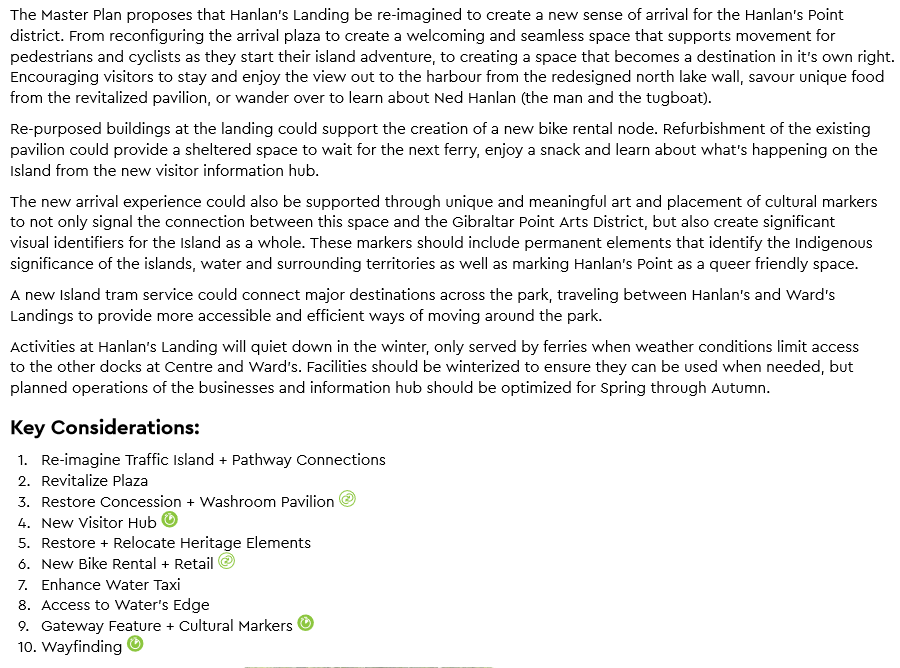 The Master Plan proposes that Hanlan's Landing be re-imagined to create a new sense of arrival for the Hanlan's Point district. From reconfiguring the arrival plaza to create a welcoming and seamless space that supports movement for pedestrians and cyclists as they start their island adventure, to creating a space that becomes a destination in it's own right. Encouraging visitors to stay and enjoy the view out to the harbour from the redesigned north lake wall, savour unique food from the revitalized pavilion, or wander over to learn about Ned Hanlan (the man and the tugboat).

Re-purposed buildings at the landing could support the creation of a new bike rental node. Refurbishment of the existing pavilion could provide a sheltered space to wait for the next ferry, enjoy a snack and learn about what's happening on the Island from the new visitor information hub.

The new arrival experience could also be supported through unique and meaningful art and placement of cultural markers to not only signal the connection between this space and the Gibraltar Point Arts District, but also create significant visual identifiers for the Island as a whole. These markers should include permanent elements that identify the Indigenous significance of the islands, water and surrounding territories as well as marking Hanlan's Point as a queer friendly space.

A new Island tram service could connect major destinations across the park, traveling between Hanlan's and Ward's Landings to provide more accessible and efficient ways of moving around the park.

Activities at Hanlan's Landing will quiet down in the winter, only served by ferries when weather conditions limit access to the other docks at Centre and Ward's. Facilities should be winterized to ensure they can be used when needed, but planned operations of the businesses and information hub should be optimized for Spring through Autumn.

Key Considerations:

1. Re-imagine Traffic Island + Pathway Connections
2. Revitalize Plaza
3. Restore Concession + Washroom Pavilion
4. New Visitor Hub
5. Restore + Relocate Heritage Elements
6. New Bike Rental + Retail
7. Enhance Water Taxi
8. Access to Water's Edge
9. Gateway Feature + Cultural Markers
10. Wayfinding